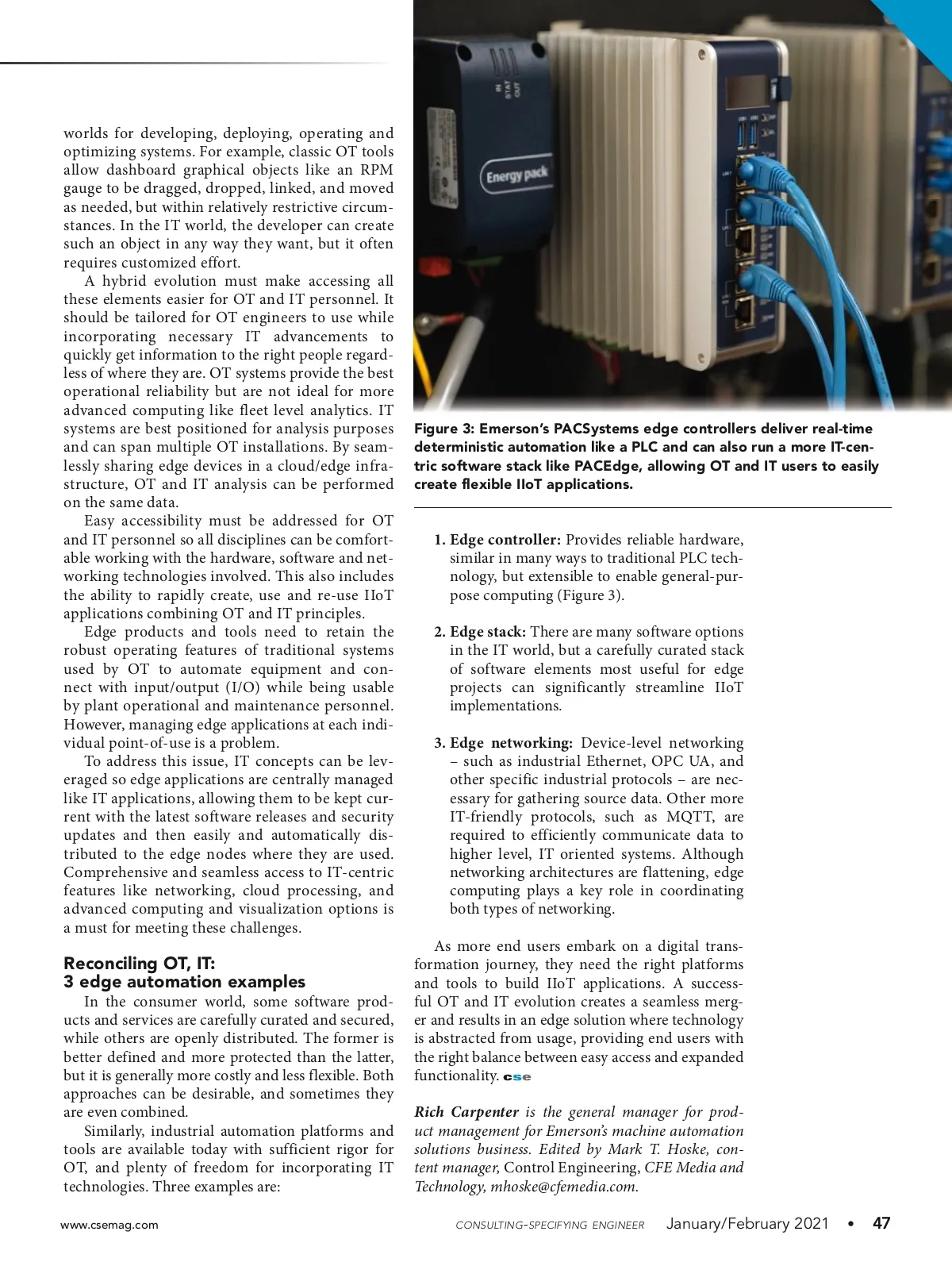 worlds for developing, deploying, operating and optimizing systems. For example, classic OT tools allow dashboard graphical objects like an RPM gauge to be dragged, dropped, linked, and moved as needed, but within relatively restrictive circumstances. In the IT world, the developer can create such an object in any way they want, but it often requires customized effort.

A hybrid evolution must make accessing all these elements easier for OT and IT personnel. It should be tailored for OT engineers to use while incorporating necessary IT advancements to quickly get information to the right people regardless of where they are. OT systems provide the best operational reliability but are not ideal for more advanced computing like fleet level analytics. IT systems are best positioned for analysis purposes and can span multiple OT installations. By seamlessly sharing edge devices in a cloud/edge infrastructure, OT and IT analysis can be performed on the same data.

Easy accessibility must be addressed for OT and IT personnel so all disciplines can be comfortable working with the hardware, software and networking technologies involved. This also includes the ability to rapidly create, use and re-use IIoT applications combining OT and IT principles.

Edge products and tools need to retain the robust operating features of traditional systems used by OT to automate equipment and connect with input/output (I/O) while being usable by plant operational and maintenance personnel. However, managing edge applications at each individual point-of-use is a problem.

To address this issue, IT concepts can be leveraged so edge applications are centrally managed like IT applications, allowing them to be kept current with the latest software releases and security updates and then easily and automatically distributed to the edge nodes where they are used. Comprehensive and seamless access to IT-centric features like networking, cloud processing, and advanced computing and visualization options is a must for meeting these challenges.

Reconciling OT, IT:
3 edge automation examples

In the consumer world, some software products and services are carefully curated and secured, while others are openly distributed. The former is better defined and more protected than the latter, but it is generally more costly and less flexible. Both approaches can be desirable, and sometimes they are even combined.

Similarly, industrial automation platforms and tools are available today with sufficient rigor for OT, and plenty of freedom for incorporating IT technologies. Three examples are:

Energy pack

Figure 3: Emerson's PACSystems edge controllers deliver real-time deterministic automation like a PLC and can also run a more IT-centric software stack like PACEdge, allowing OT and IT users to easily create flexible IIoT applications.

1. Edge controller: Provides reliable hardware, similar in many ways to traditional PLC technology, but extensible to enable general-purpose computing (Figure 3).

2. Edge stack: There are many software options in the IT world, but a carefully curated stack of software elements most useful for edge projects can significantly streamline IIoT implementations.

3. Edge networking: Device-level networking – such as industrial Ethernet, OPC UA, and other specific industrial protocols – are necessary for gathering source data. Other more IT-friendly protocols, such as MQTT, are required to efficiently communicate data to higher level, IT oriented systems. Although networking architectures are flattening, edge computing plays a key role in coordinating both types of networking.

As more end users embark on a digital transformation journey, they need the right platforms and tools to build IIoT applications. A successful OT and IT evolution creates a seamless merger and results in an edge solution where technology is abstracted from usage, providing end users with the right balance between easy access and expanded functionality. cse

Rich Carpenter is the general manager for product management for Emerson's machine automation solutions business. Edited by Mark T. Hoske, content manager, Control Engineering, CFE Media and Technology, mhoske@cfemedia.com.

www.csemag.com CONSULTING-SPECIFYING ENGINEER January/February 2021 • 47